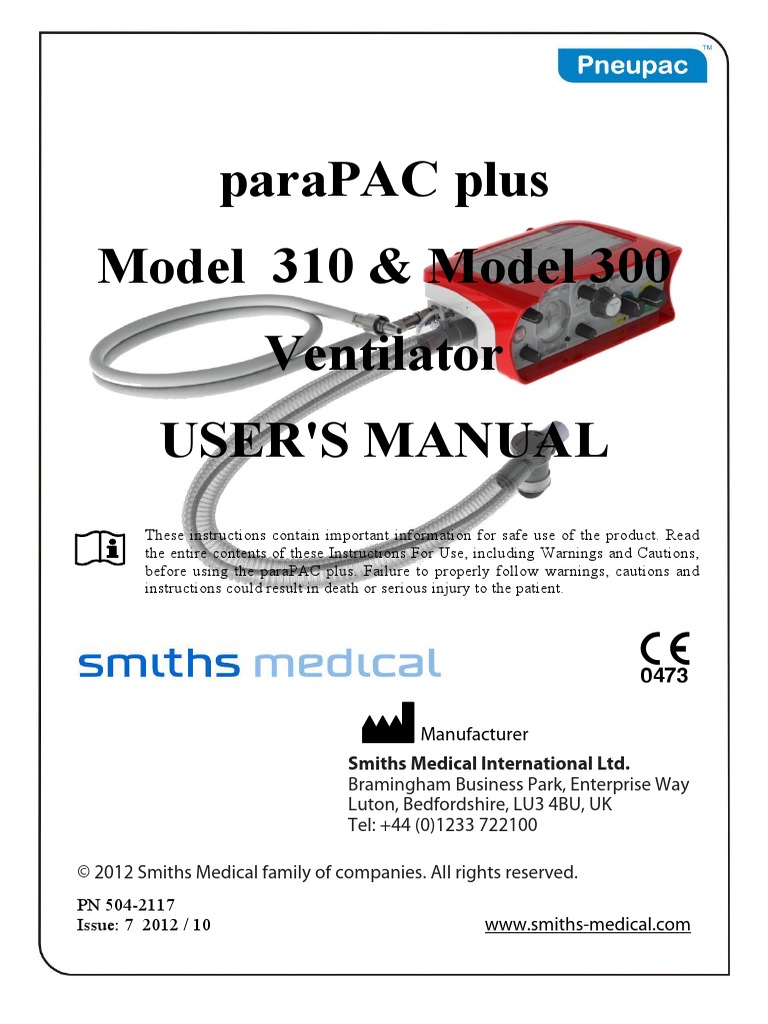 Pneupac™

paraPAC plus

Model 310 & Model 300

Ventilator

USER'S MANUAL

These instructions contain important information for safe use of the product. Read the entire contents of these Instructions For Use, including Warnings and Cautions, before using the paraPAC plus. Failure to properly follow warnings, cautions and instructions could result in death or serious injury to the patient.

smiths medical

CE
0473

Manufacturer
Smiths Medical International Ltd.
Bramingham Business Park, Enterprise Way
Luton, Bedfordshire, LU3 4BU, UK
Tel: +44 (0)1233 722100

© 2012 Smiths Medical family of companies. All rights reserved.

PN 504-2117
Issue: 7 2012 / 10

www.smiths-medical.com